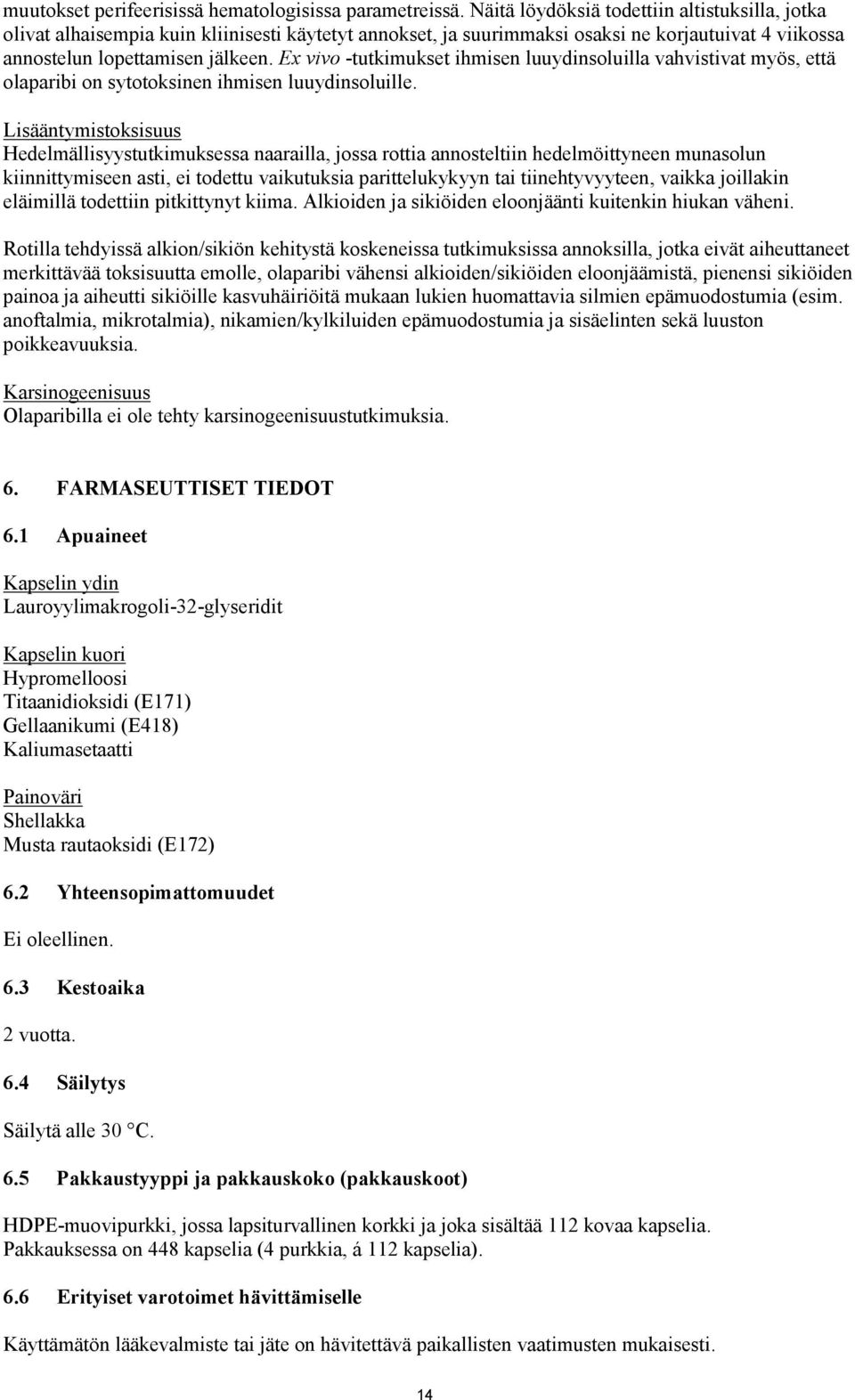 muutokset perifeerisissä hematologisissa parametreissä. Näitä löydöksiä todettiin altistuksilla, jotka olivat alhaisempia kuin kliinisesti käytetyt annokset, ja suurimmaksi osaksi ne korjautuivat 4 viikossa annostelun lopettamisen jälkeen. Ex vivo -tutkimukset ihmisen luuydinsoluilla vahvistivat myös, että olaparibi on sytotoksinen ihmisen luuydinsoluille.

Lisääntymistoksisuus
Hedelmällisyystutkimuksessa naarailla, jossa rottia annosteltiin hedelmöittyneen munasolun kiinnittymiseen asti, ei todettu vaikutuksia parittelukykyyn tai tiinehtyvyyteen, vaikka joillakin eläimillä todettiin pitkittynyt kiima. Alkioiden ja sikiöiden eloonjäänti kuitenkin hiukan väheni.

Rotilla tehdyissä alkion/sikiön kehitystä koskeneissa tutkimuksissa annoksilla, jotka eivät aiheuttaneet merkittävää toksisuutta emolle, olaparibi vähensi alkioiden/sikiöiden eloonjäämistä, pienensi sikiöiden painoa ja aiheutti sikiöille kasvuhäiriöitä mukaan lukien huomattavia silmien epämuodostumia (esim. anoftalmia, mikrotalmia), nikamien/kylkiluiden epämuodostumia ja sisäelinten sekä luuston poikkeavuuksia.

Karsinogeenisuus
Olaparibilla ei ole tehty karsinogeenisuustutkimuksia.

6. FARMASEUTTISET TIEDOT

6.1 Apuaineet

Kapselin ydin
Lauroyylimakrogoli-32-glyseridit

Kapselin kuori
Hypromelloosi
Titaanidioksidi (E171)
Gellaanikumi (E418)
Kaliumasetaatti

Painoväri
Shellakka
Musta rautaoksidi (E172)

6.2 Yhteensopimattomuudet

Ei oleellinen.

6.3 Kestoaika

2 vuotta.

6.4 Säilytys

Säilytä alle 30 °C.

6.5 Pakkaustyyppi ja pakkauskoko (pakkauskoot)

HDPE-muovipurkki, jossa lapsiturvallinen korkki ja joka sisältää 112 kovaa kapselia.
Pakkauksessa on 448 kapselia (4 purkkia, á 112 kapselia).

6.6 Erityiset varotoimet hävittämiselle

Käyttämätön lääkevalmiste tai jäte on hävitettävä paikallisten vaatimusten mukaisesti.

14